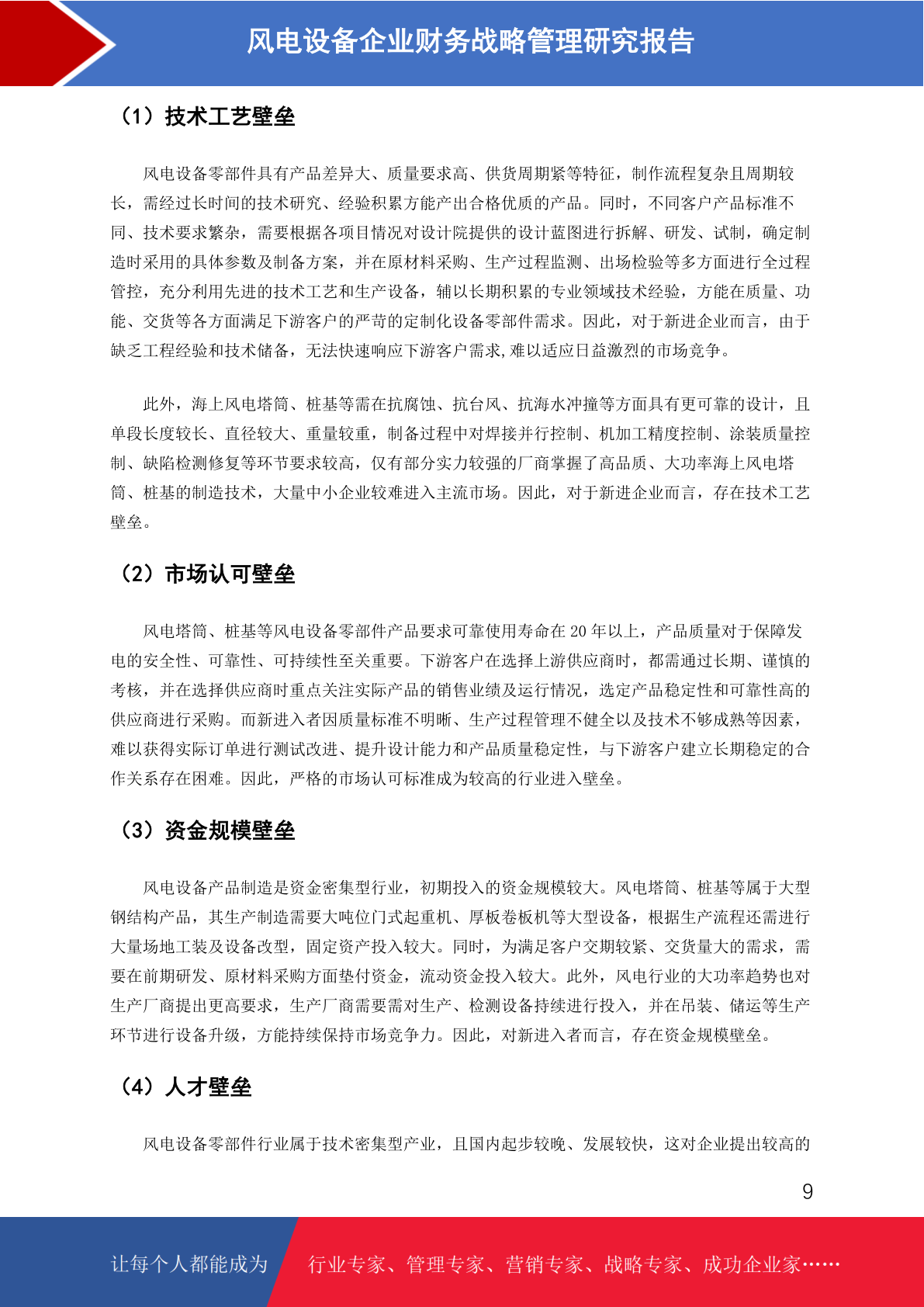 风电设备企业财务战略管理研究报告

（1）技术工艺壁垒

风电设备零部件具有产品差异大、质量要求高、供货周期紧等特征，制作流程复杂且周期较长，需经过长时间的技术研究、经验积累方能产出合格优质的产品。同时，不同客户产品标准不同、技术要求繁杂，需要根据各项目情况对设计院提供的设计蓝图进行拆解、研发、试制，确定制造时采用的具体参数及制备方案，并在原材料采购、生产过程监测、出场检验等多方面进行全过程管控，充分利用先进的技术工艺和生产设备，辅以长期积累的专业领域技术经验，方能在质量、功能、交货等各方面满足下游客户的严苛的定制化设备零部件需求。因此，对于新进企业而言，由于缺乏工程经验和技术储备，无法快速响应下游客户需求,难以适应日益激烈的市场竞争。

此外，海上风电塔筒、桩基等需在抗腐蚀、抗台风、抗海水冲撞等方面具有更可靠的设计，且单段长度较长、直径较大、重量较重，制备过程中对焊接并行控制、机加工精度控制、涂装质量控制、缺陷检测修复等环节要求较高，仅有部分实力较强的厂商掌握了高品质、大功率海上风电塔筒、桩基的制造技术，大量中小企业较难进入主流市场。因此，对于新进企业而言，存在技术工艺壁垒。

（2）市场认可壁垒

风电塔筒、桩基等风电设备零部件产品要求可靠使用寿命在 20 年以上，产品质量对于保障发电的安全性、可靠性、可持续性至关重要。下游客户在选择上游供应商时，都需通过长期、谨慎的考核，并在选择供应商时重点关注实际产品的销售业绩及运行情况，选定产品稳定性和可靠性高的供应商进行采购。而新进入者因质量标准不明晰、生产过程管理不健全以及技术不够成熟等因素，难以获得实际订单进行测试改进、提升设计能力和产品质量稳定性，与下游客户建立长期稳定的合作关系存在困难。因此，严格的市场认可标准成为较高的行业进入壁垒。

（3）资金规模壁垒

风电设备产品制造是资金密集型行业，初期投入的资金规模较大。风电塔筒、桩基等属于大型钢结构产品，其生产制造需要大吨位门式起重机、厚板卷板机等大型设备，根据生产流程还需进行大量场地工装及设备改型，固定资产投入较大。同时，为满足客户交期较紧、交货量大的需求，需要在前期研发、原材料采购方面垫付资金，流动资金投入较大。此外，风电行业的大功率趋势也对生产厂商提出更高要求，生产厂商需要需对生产、检测设备持续进行投入，并在吊装、储运等生产环节进行设备升级，方能持续保持市场竞争力。因此，对新进入者而言，存在资金规模壁垒。

（4）人才壁垒

风电设备零部件行业属于技术密集型产业，且国内起步较晚、发展较快，这对企业提出较高的

9

让每个人都能成为 行业专家、管理专家、营销专家、战略专家、成功企业家……